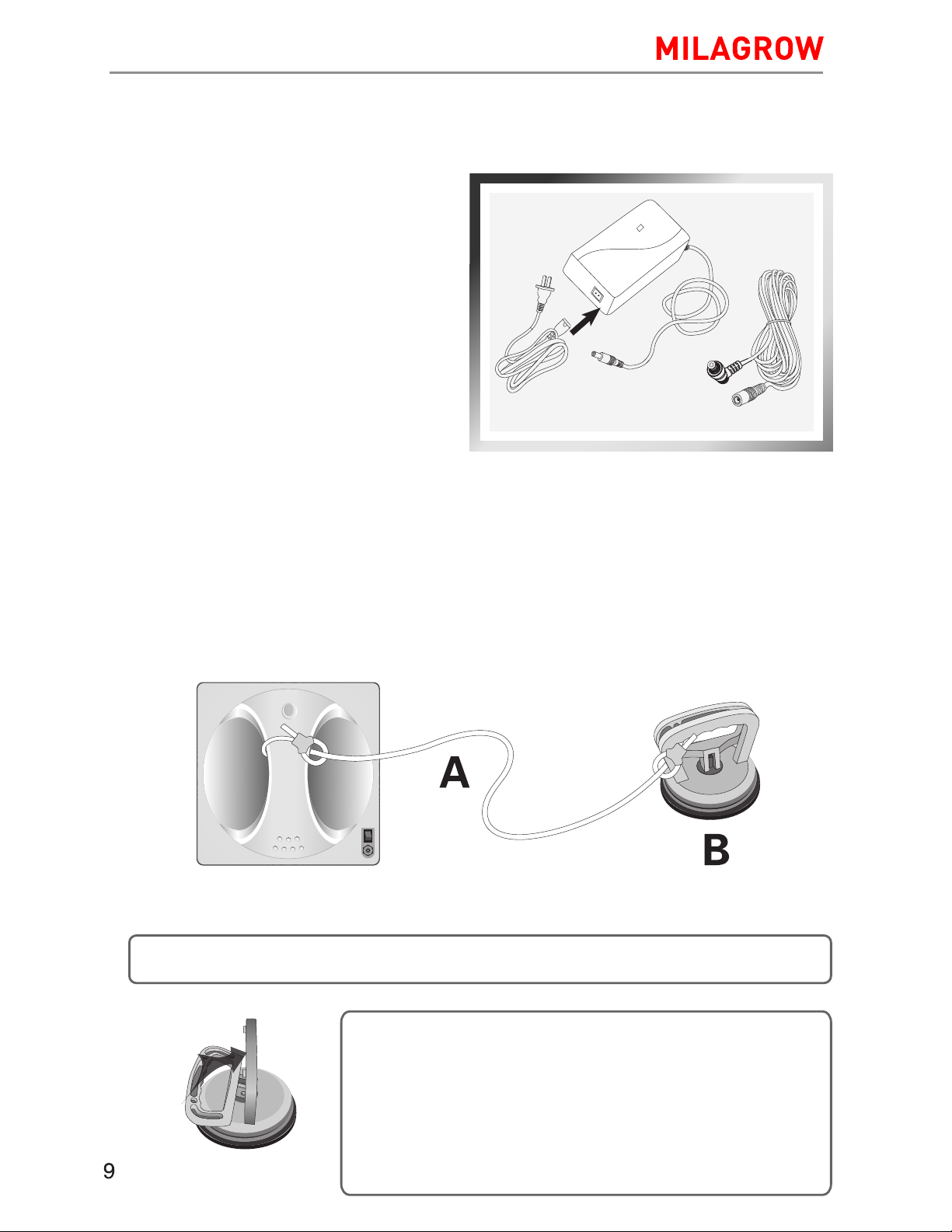 MILAGROW

A

B

9